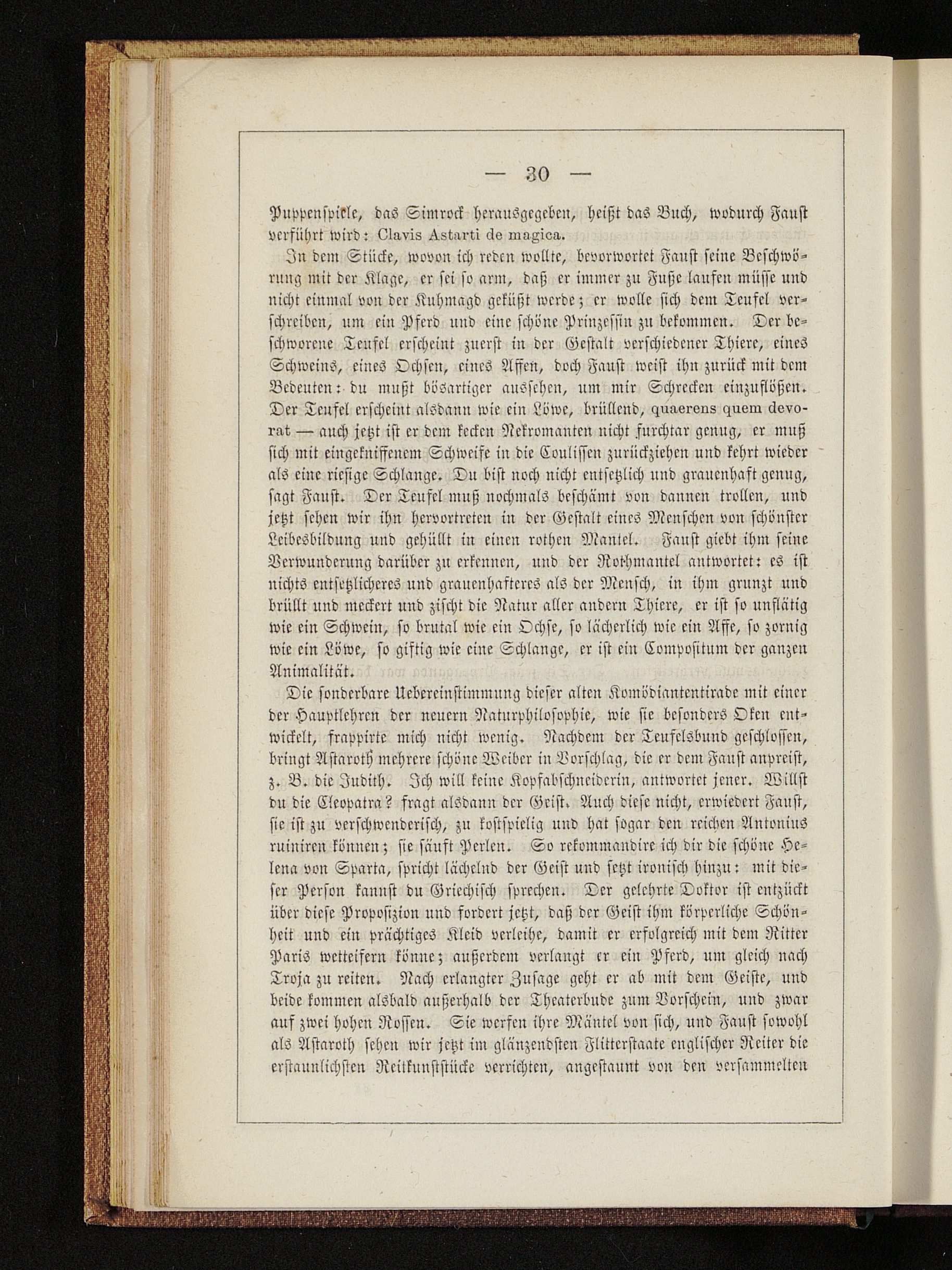 — 30 —

Puppenspiele, das Simrock herausgegeben, heißt das Buch, wodurch Faust verführt wird: Clavis Astarti de magica.

In dem Stücke, wovon ich reden wollte, bevorwortet Faust seine Beschwörung mit der Klage, er sei so arm, daß er immer zu Fuße laufen müsse und nicht einmal von der Kuhmagd geküßt werde; er wolle sich dem Teufel verschreiben, um ein Pferd und eine schöne Prinzessin zu bekommen. Der beschworene Teufel erscheint zuerst in der Gestalt verschiedener Thiere, eines Schweins, eines Ochsen, eines Affen, doch Faust weist ihn zurück mit dem Bedeuten: du mußt bösartiger aussehen, um mir Schrecken einzuflößen. Der Teufel erscheint alsdann wie ein Löwe, brüllend, quaerens quem devorat — auch jetzt ist er dem kecken Nekromanten nicht furchtar genug, er muß sich mit eingekniffenem Schweife in die Coulissen zurückziehen und kehrt wieder als eine riesige Schlange. Du bist noch nicht entsetzlich und grauenhaft genug, sagt Faust. Der Teufel muß nochmals beschämt von dannen trollen, und jetzt sehen wir ihn hervortreten in der Gestalt eines Menschen von schönster Leibesbildung und gehüllt in einen rothen Mantel. Faust giebt ihm seine Verwunderung darüber zu erkennen, und der Rothmantel antwortet: es ist nichts entsetzlicheres und grauenhafteres als der Mensch, in ihm grunzt und brüllt und meckert und zischt die Natur aller andern Thiere, er ist so unflätig wie ein Schwein, so brutal wie ein Ochse, so lächerlich wie ein Affe, so zornig wie ein Löwe, so giftig wie eine Schlange, er ist ein Compositum der ganzen Animalität.

Die sonderbare Uebereinstimmung dieser alten Komödiantentirade mit einer der Hauptlehren der neuern Naturphilosophie, wie sie besonders Oken entwickelt, frappirte mich nicht wenig. Nachdem der Teufelsbund geschlossen, bringt Astaroth mehrere schöne Weiber in Vorschlag, die er dem Faust anpreist, z. B. die Judith. Ich will keine Kopfabschneiderin, antwortet jener. Willst du die Cleopatra? fragt alsdann der Geist. Auch diese nicht, erwiedert Faust, sie ist zu verschwenderisch, zu kostspielig und hat sogar den reichen Antonius ruiniren können; sie säuft Perlen. So rekommandire ich dir die schöne Helena von Sparta, spricht lächelnd der Geist und setzt ironisch hinzu: mit dieser Person kannst du Griechisch sprechen. Der gelehrte Doktor ist entzückt über diese Proposizion und fordert jetzt, daß der Geist ihm körperliche Schönheit und ein prächtiges Kleid verleihe, damit er erfolgreich mit dem Ritter Paris wetteifern könne; außerdem verlangt er ein Pferd, um gleich nach Troja zu reiten. Nach erlangter Zusage geht er ab mit dem Geiste, und beide kommen alsbald außerhalb der Theaterbude zum Vorschein, und zwar auf zwei hohen Rossen. Sie werfen ihre Mäntel von sich, und Faust sowohl als Astaroth sehen wir jetzt im glänzendsten Flitterstaate englischer Reiter die erstaunlichsten Reitkunststücke verrichten, angestaunt von den versammelten